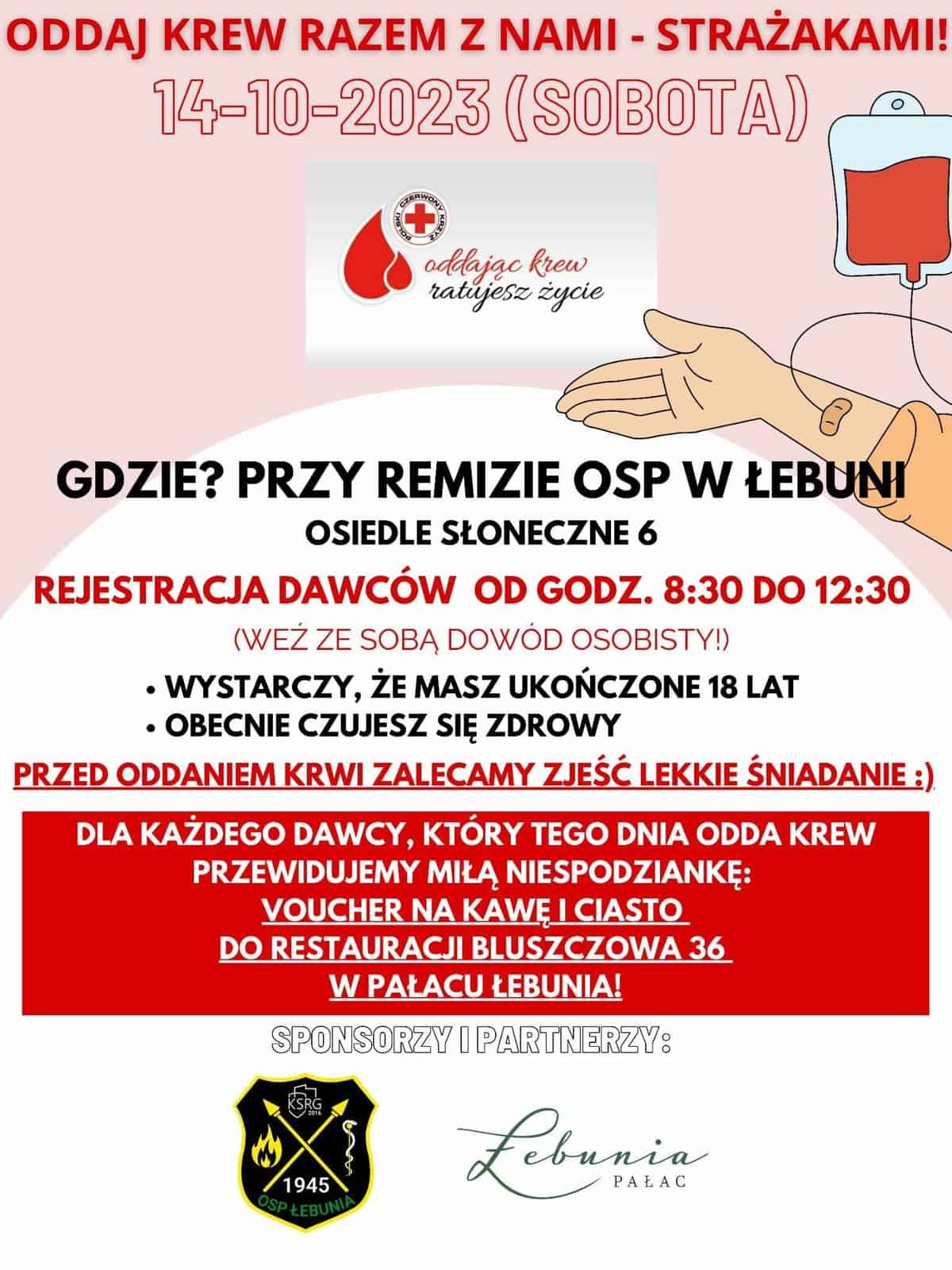 ODDAJ KREW RAZEM Z NAMI - STRAŻAKAMI!
14-10-2023 (SOBOTA)

POLSKI CZERWONY KRZYŻ
oddając krew
ratujesz życie

GDZIE? PRZY REMIZIE OSP W ŁEBUNI
OSIEDLE SŁONECZNE 6

REJESTRACJA DAWCÓW OD GODZ. 8:30 DO 12:30
(WEŹ ZE SOBĄ DOWÓD OSOBISTY!)

• WYSTARCZY, ŻE MASZ UKOŃCZONE 18 LAT
• OBECNIE CZUJESZ SIĘ ZDROWY

PRZED ODDANIEM KRWI ZALECAMY ZJEŚĆ LEKKIE ŚNIADANIE :)

DLA KAŻDEGO DAWCY, KTÓRY TEGO DNIA ODDA KREW PRZEWIDUJEMY MIŁĄ NIESPODZIANKĘ:
VOUCHER NA KAWĘ I CIASTO
DO RESTAURACJI BLUSZCZOWA 36
W PAŁACU ŁEBUNIA!

SPONSORZY I PARTNERZY:

KSRG 2016
1945
OSP ŁEBUNIA

Łebunia
PAŁAC